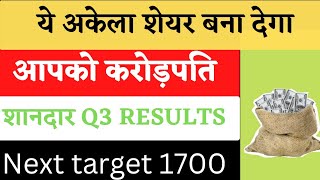 ये अकेला शेयर बना देगा

आपको करोड़पति

शानदार Q3 RESULTS

Next target 1700